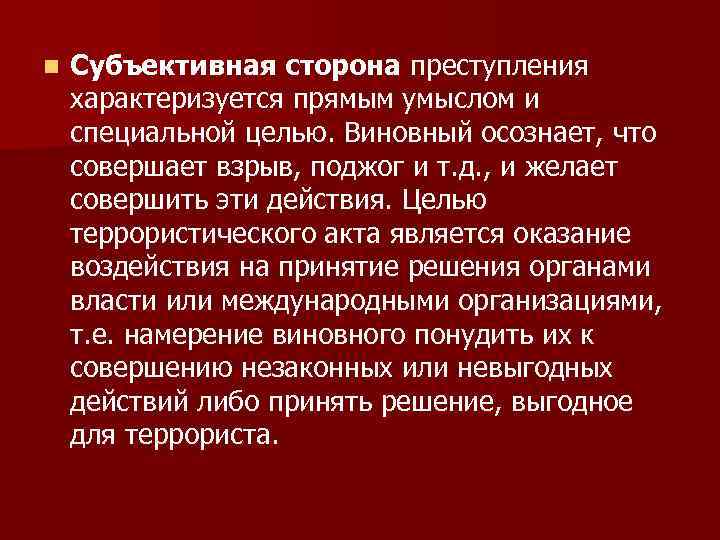 Субъективная сторона преступления характеризуется прямым умыслом и специальной целью. Виновный осознает, что совершает взрыв, поджог и т.д., и желает совершить эти действия. Целью террористического акта является оказание воздействия на принятие решения органами власти или международными организациями, т.е. намерение виновного понудить их к совершению незаконных или невыгодных действий либо принять решение, выгодное для террориста.